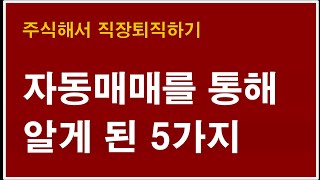 주식해서 직장퇴직하기

자동매매를 통해 알게 된 5가지